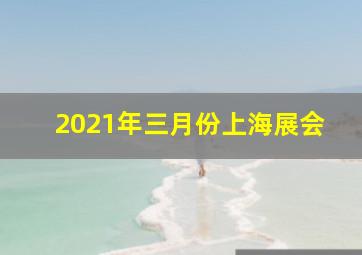 2021年三月份上海展会